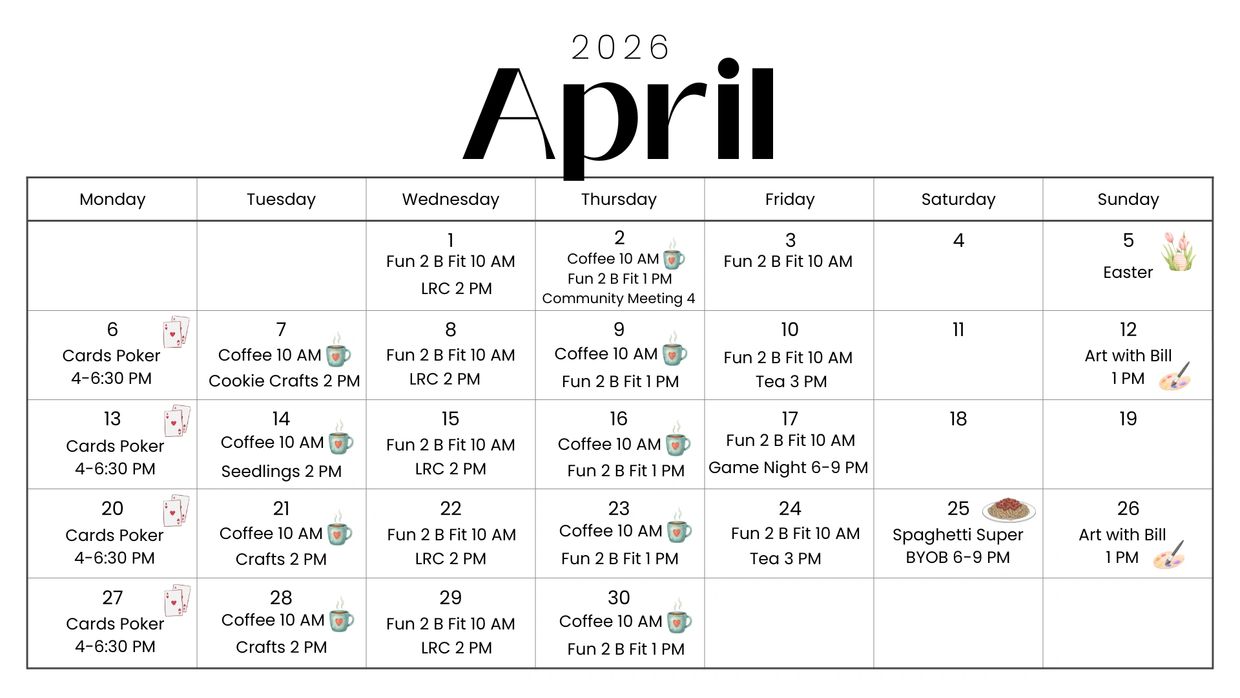 2026

April

| Monday | Tuesday | Wednesday | Thursday | Friday | Saturday | Sunday |
|---|---|---|---|---|---|---|
| | | 1 Fun 2 B Fit 10 AM LRC 2 PM | 2 Coffee 10 AM Fun 2 B Fit 1 PM Community Meeting 4 | 3 Fun 2 B Fit 10 AM | 4 | 5 Easter |
| 6 Cards Poker 4-6:30 PM | 7 Coffee 10 AM Cookie Crafts 2 PM | 8 Fun 2 B Fit 10 AM LRC 2 PM | 9 Coffee 10 AM Fun 2 B Fit 1 PM | 10 Fun 2 B Fit 10 AM Tea 3 PM | 11 | 12 Art with Bill 1 PM |
| 13 Cards Poker 4-6:30 PM | 14 Coffee 10 AM Seedlings 2 PM | 15 Fun 2 B Fit 10 AM LRC 2 PM | 16 Coffee 10 AM Fun 2 B Fit 1 PM | 17 Fun 2 B Fit 10 AM Game Night 6-9 PM | 18 | 19 |
| 20 Cards Poker 4-6:30 PM | 21 Coffee 10 AM Crafts 2 PM | 22 Fun 2 B Fit 10 AM LRC 2 PM | 23 Coffee 10 AM Fun 2 B Fit 1 PM | 24 Fun 2 B Fit 10 AM Tea 3 PM | 25 Spaghetti Super BYOB 6-9 PM | 26 Art with Bill 1 PM |
| 27 Cards Poker 4-6:30 PM | 28 Coffee 10 AM Crafts 2 PM | 29 Fun 2 B Fit 10 AM LRC 2 PM | 30 Coffee 10 AM Fun 2 B Fit 1 PM | | | |